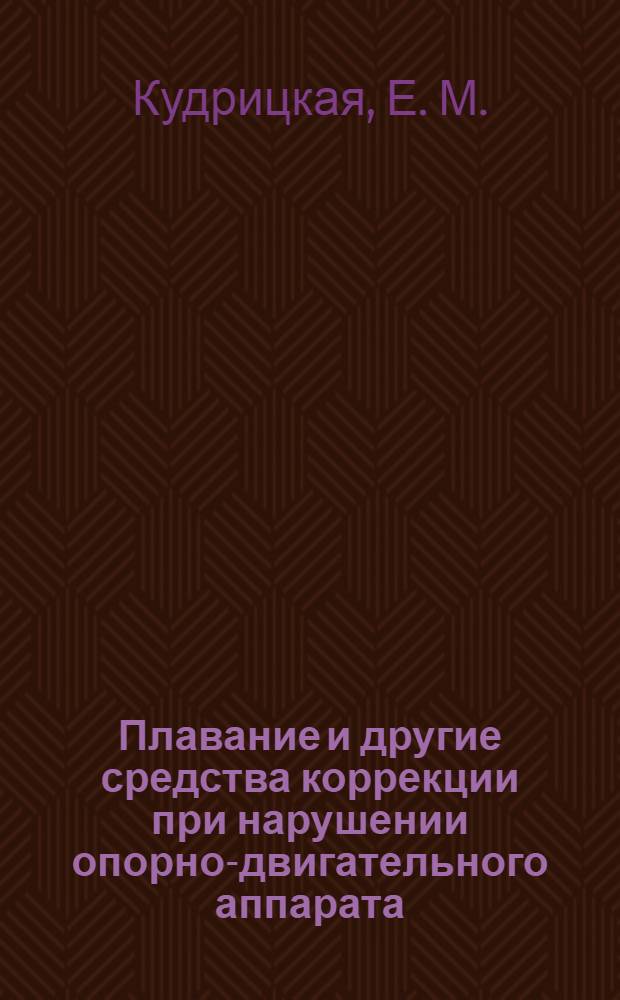 Кудрицкая, Е. М.

Плавание и другие средства коррекции при нарушении опорно-двигательного аппарата